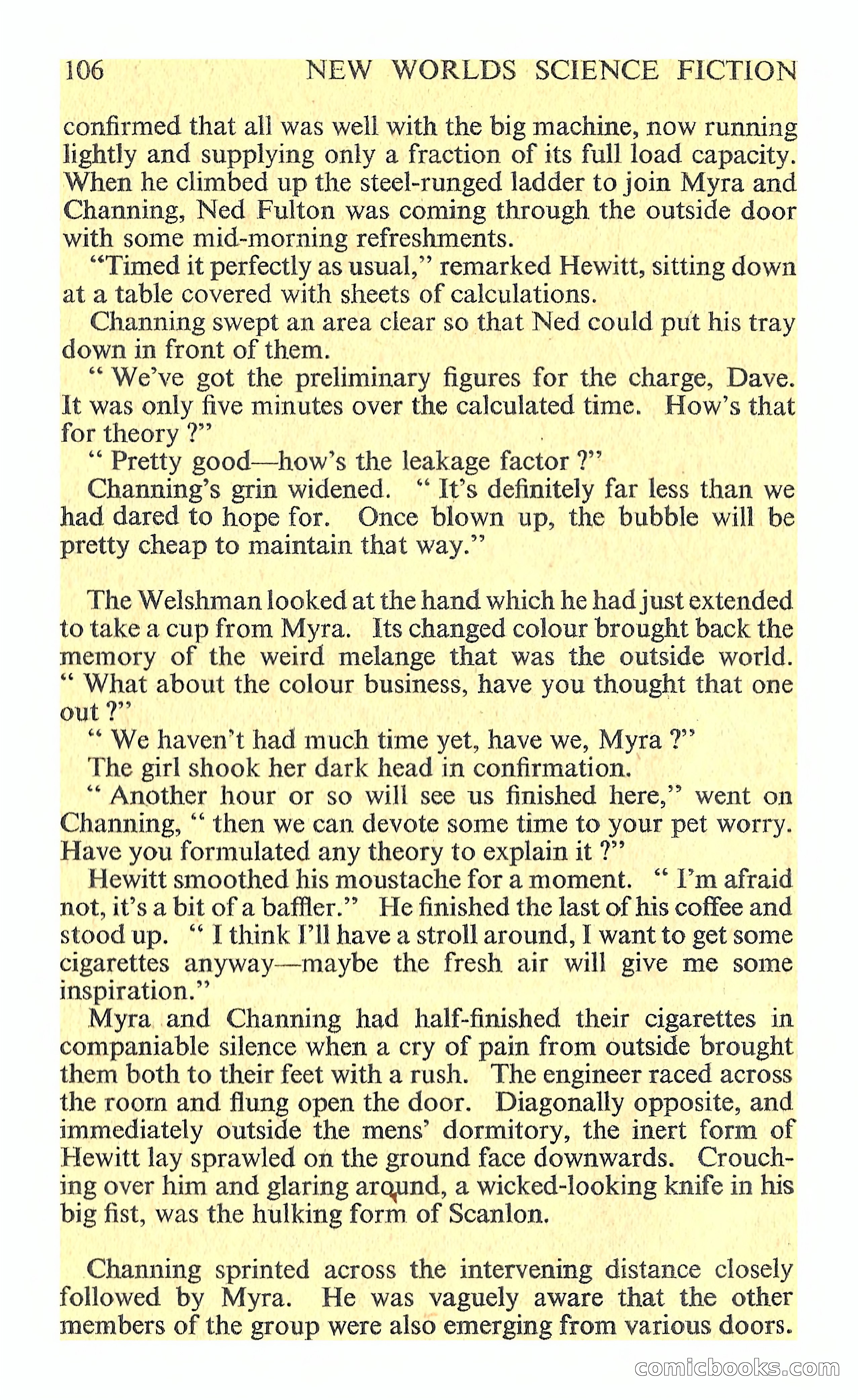 106 NEW WORLDS SCIENCE FICTION

confirmed that all was well with the big machine, now running lightly and supplying only a fraction of its full load capacity. When he climbed up the steel-runged ladder to join Myra and Channing, Ned Fulton was coming through the outside door with some mid-morning refreshments.

"Timed it perfectly as usual," remarked Hewitt, sitting down at a table covered with sheets of calculations.

Channing swept an area clear so that Ned could put his tray down in front of them.

" We've got the preliminary figures for the charge, Dave. It was only five minutes over the calculated time. How's that for theory ?"

" Pretty good—how's the leakage factor ?"

Channing's grin widened. " It's definitely far less than we had dared to hope for. Once blown up, the bubble will be pretty cheap to maintain that way."

The Welshman looked at the hand which he had just extended to take a cup from Myra. Its changed colour brought back the memory of the weird melange that was the outside world. " What about the colour business, have you thought that one out ?"

" We haven't had much time yet, have we, Myra ?"

The girl shook her dark head in confirmation.

" Another hour or so will see us finished here," went on Channing, " then we can devote some time to your pet worry. Have you formulated any theory to explain it ?"

Hewitt smoothed his moustache for a moment. " I'm afraid not, it's a bit of a baffler." He finished the last of his coffee and stood up. " I think I'll have a stroll around, I want to get some cigarettes anyway—maybe the fresh air will give me some inspiration."

Myra and Channing had half-finished their cigarettes in companiable silence when a cry of pain from outside brought them both to their feet with a rush. The engineer raced across the room and flung open the door. Diagonally opposite, and immediately outside the mens' dormitory, the inert form of Hewitt lay sprawled on the ground face downwards. Crouching over him and glaring around, a wicked-looking knife in his big fist, was the hulking form of Scanlon.

Channing sprinted across the intervening distance closely followed by Myra. He was vaguely aware that the other members of the group were also emerging from various doors.

comicbooks.com